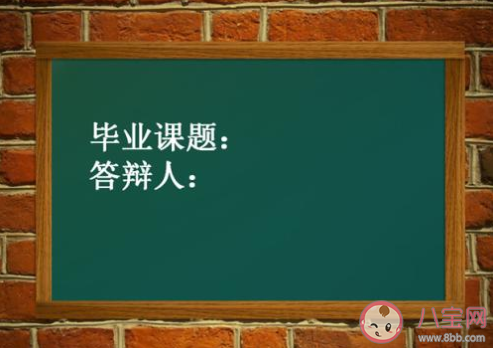 毕业课题:
答辩人:

八宝网
www.8bb.com